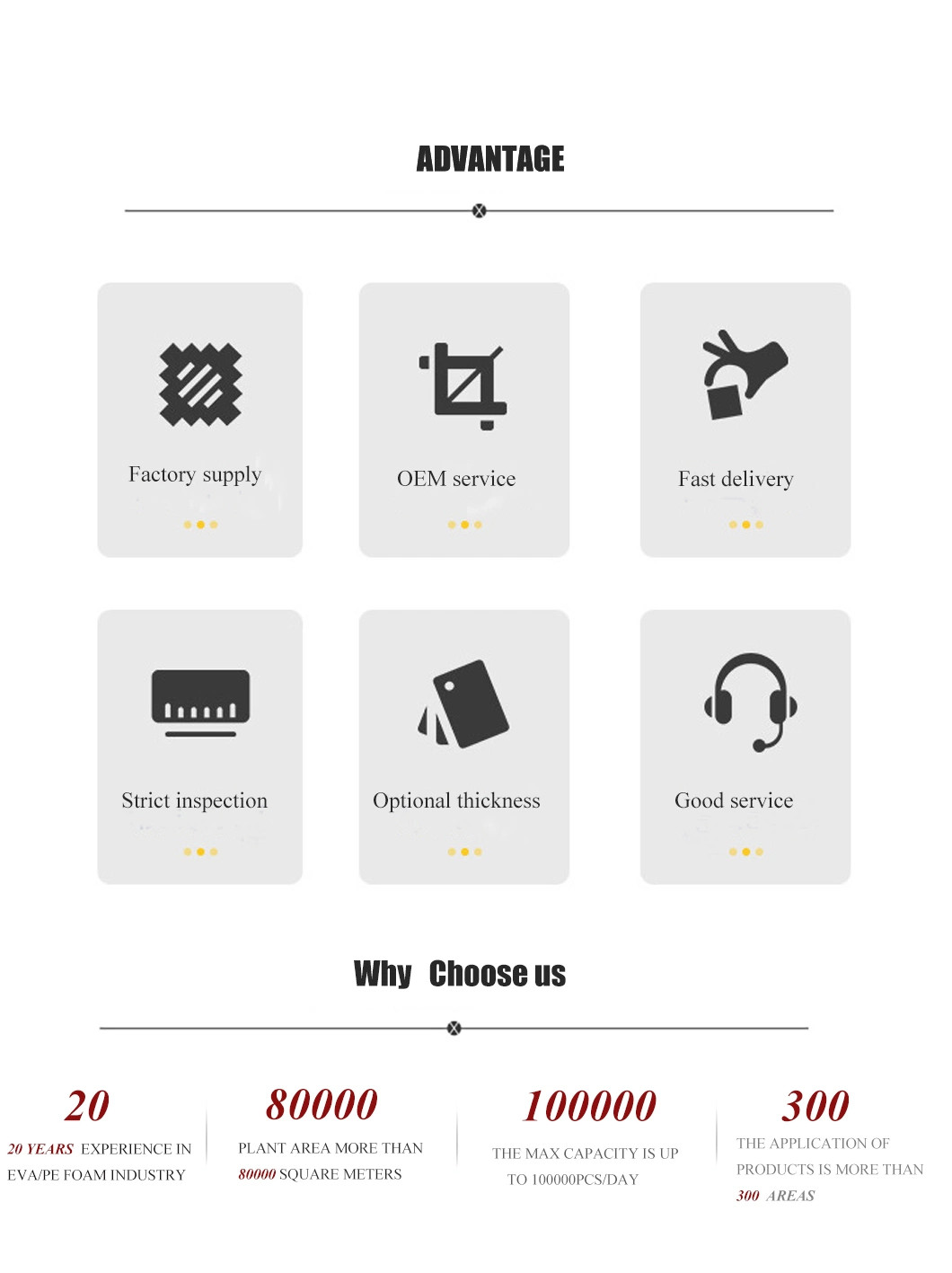 ADVANTAGE

Factory supply

OEM service

Fast delivery

Strict inspection

Optional thickness

Good service

Why Choose us

20

20 YEARS EXPERIENCE IN EVA/PE FOAM INDUSTRY

80000

PLANT AREA MORE THAN 80000 SQUARE METERS

100000

THE MAX CAPACITY IS UP TO 100000PCS/DAY

300

THE APPLICATION OF PRODUCTS IS MORE THAN 300 AREAS